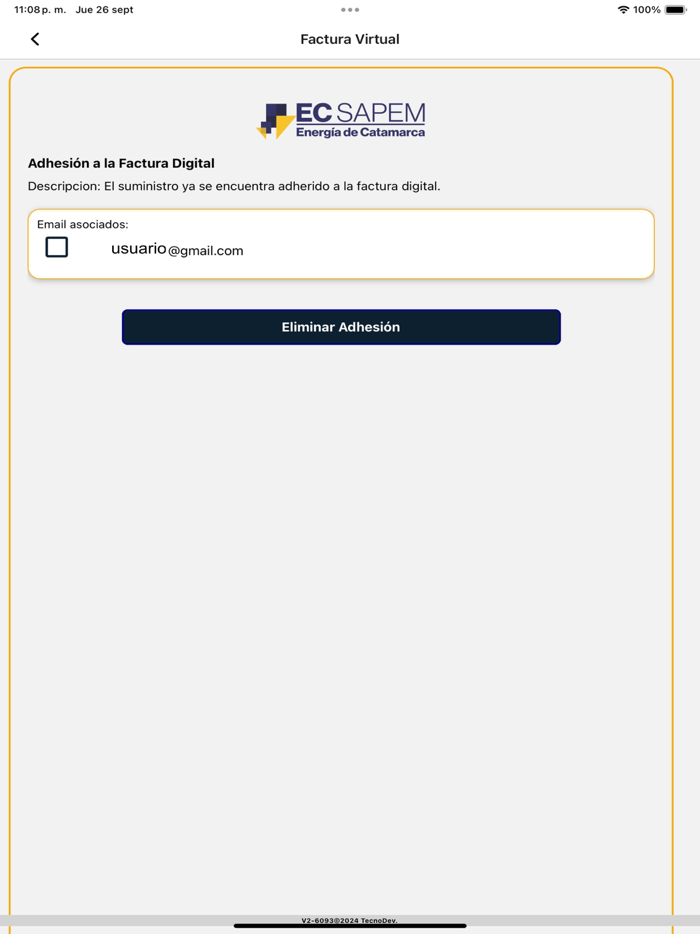 11:08 p. m. Jue 26 sept

100%

Factura Virtual

EC SAPEM
Energía de Catamarca

Adhesión a la Factura Digital

Descripcion: El suministro ya se encuentra adherido a la factura digital.

Email asociados:

usuario@gmail.com

Eliminar Adhesión

V2-6093@2024 TecnoDev.